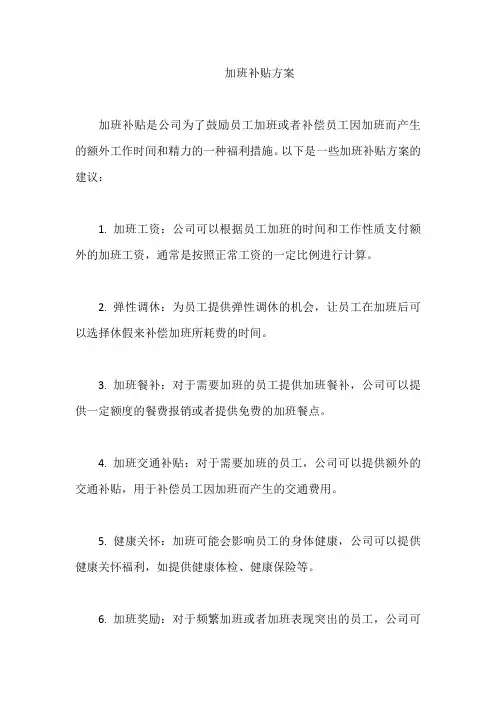 加班补贴方案

加班补贴是公司为了鼓励员工加班或者补偿员工因加班而产生的额外工作时间和精力的一种福利措施。以下是一些加班补贴方案的建议：

1. 加班工资：公司可以根据员工加班的时间和工作性质支付额外的加班工资，通常是按照正常工资的一定比例进行计算。

2. 弹性调休：为员工提供弹性调休的机会，让员工在加班后可以选择休假来补偿加班所耗费的时间。

3. 加班餐补：对于需要加班的员工提供加班餐补，公司可以提供一定额度的餐费报销或者提供免费的加班餐点。

4. 加班交通补贴：对于需要加班的员工，公司可以提供额外的交通补贴，用于补偿员工因加班而产生的交通费用。

5. 健康关怀：加班可能会影响员工的身体健康，公司可以提供健康关怀福利，如提供健康体检、健康保险等。

6. 加班奖励：对于频繁加班或者加班表现突出的员工，公司可